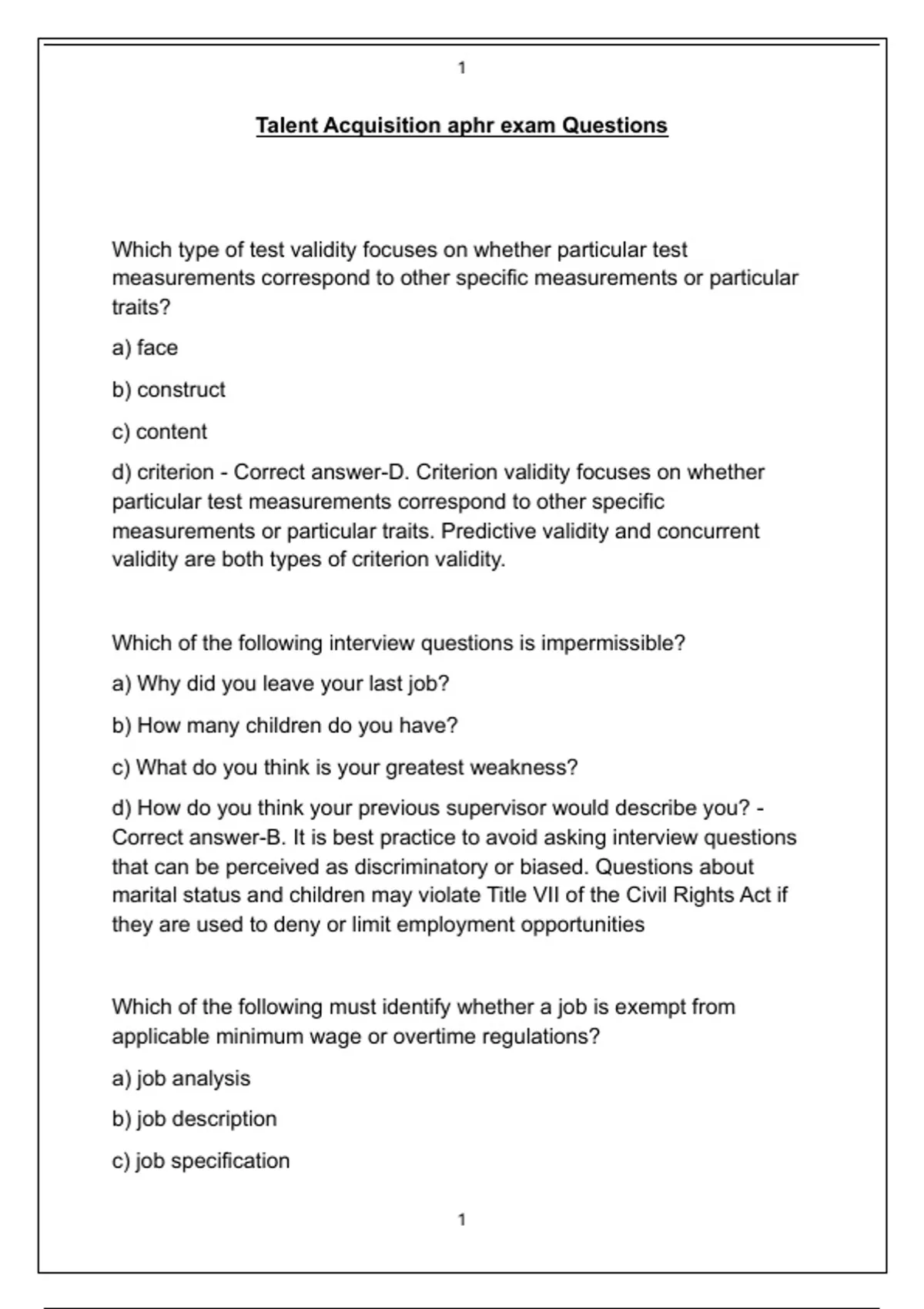 1

Talent Acquisition aphr exam Questions

Which type of test validity focuses on whether particular test measurements correspond to other specific measurements or particular traits?

a) face

b) construct

c) content

d) criterion - Correct answer-D. Criterion validity focuses on whether particular test measurements correspond to other specific measurements or particular traits. Predictive validity and concurrent validity are both types of criterion validity.

Which of the following interview questions is impermissible?

a) Why did you leave your last job?

b) How many children do you have?

c) What do you think is your greatest weakness?

d) How do you think your previous supervisor would describe you? - Correct answer-B. It is best practice to avoid asking interview questions that can be perceived as discriminatory or biased. Questions about marital status and children may violate Title VII of the Civil Rights Act if they are used to deny or limit employment opportunities

Which of the following must identify whether a job is exempt from applicable minimum wage or overtime regulations?

a) job analysis

b) job description

c) job specification

1